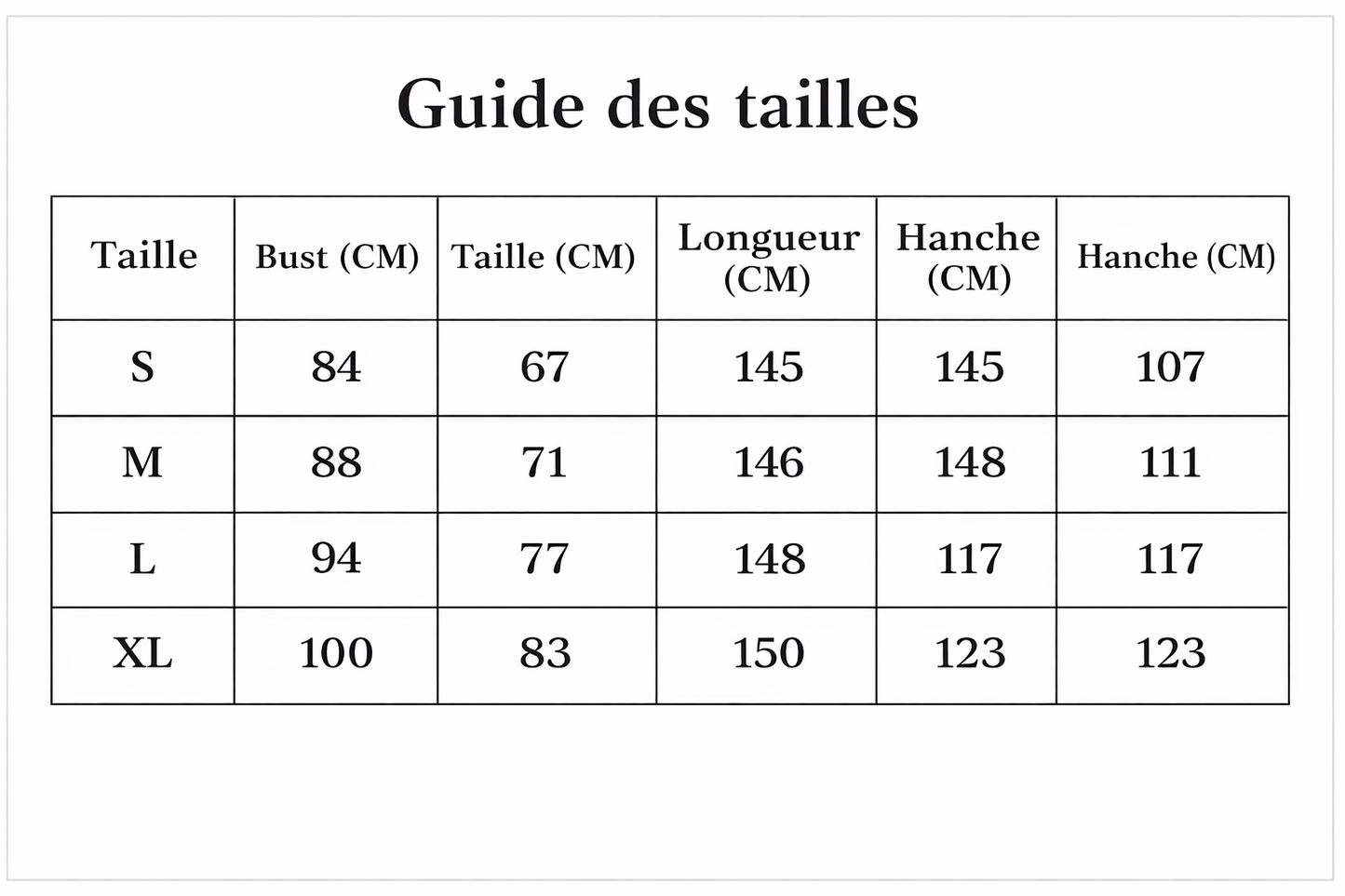 Guide des tailles

| Taille | Bust (CM) | Taille (CM) | Longueur (CM) | Hanche (CM) | Hanche (CM) |
|---|---|---|---|---|---|
| S | 84 | 67 | 145 | 145 | 107 |
| M | 88 | 71 | 146 | 148 | 111 |
| L | 94 | 77 | 148 | 117 | 117 |
| XL | 100 | 83 | 150 | 123 | 123 |